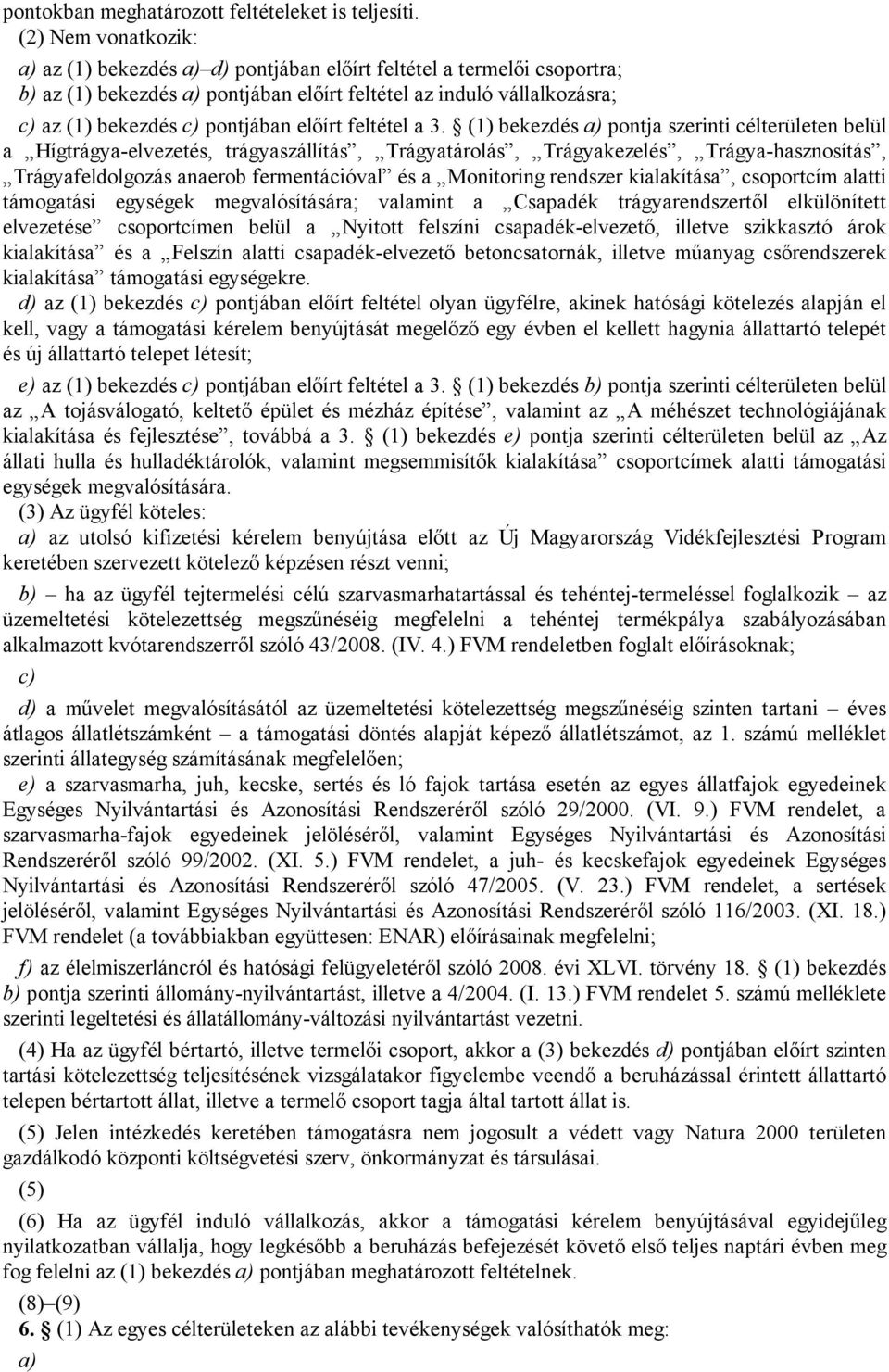 pontokban meghatározott feltételeket is teljesíti.

(2) Nem vonatkozik:

a) az (1) bekezdés a)–d) pontjában előírt feltétel a termelői csoportra;

b) az (1) bekezdés a) pontjában előírt feltétel az induló vállalkozásra;

c) az (1) bekezdés c) pontjában előírt feltétel a 3. § (1) bekezdés a) pontja szerinti célterületen belül a „Hígtrágya-elvezetés, trágyaszállítás”, „Trágyatárolás”, „Trágyakezelés”, „Trágya-hasznosítás”, „Trágyafeldolgozás anaerob fermentációval” és a „Monitoring rendszer kialakítása”, csoportcím alatti támogatási egységek megvalósítására; valamint a „Csapadék trágyarendszertől elkülönített elvezetése” csoportcímen belül a „Nyitott felszíni csapadék-elvezető, illetve szikkasztó árok kialakítása” és a „Felszín alatti csapadék-elvezető betoncsatornák, illetve műanyag csőrendszerek kialakítása” támogatási egységekre.

d) az (1) bekezdés c) pontjában előírt feltétel olyan ügyfélre, akinek hatósági kötelezés alapján el kell, vagy a támogatási kérelem benyújtását megelőző egy évben el kellett hagynia állattartó telepét és új állattartó telepet létesít;

e) az (1) bekezdés c) pontjában előírt feltétel a 3. § (1) bekezdés b) pontja szerinti célterületen belül az „A tojásválogató, keltető épület és mézház építése”, valamint az „A méhészet technológiájának kialakítása és fejlesztése”, továbbá a 3. § (1) bekezdés e) pontja szerinti célterületen belül az „Az állati hulla és hulladéktárolók, valamint megsemmisítők kialakítása” csoportcímek alatti támogatási egységek megvalósítására.

(3) Az ügyfél köteles:

a) az utolsó kifizetési kérelem benyújtása előtt az Új Magyarország Vidékfejlesztési Program keretében szervezett kötelező képzésen részt venni;

b) – ha az ügyfél tejtermelési célú szarvasmarhatartással és tehéntej-termeléssel foglalkozik – az üzemeltetési kötelezettség megszűnéséig megfelelni a tehéntej termékpálya szabályozásában alkalmazott kvótarendszerről szóló 43/2008. (IV. 4.) FVM rendeletben foglalt előírásoknak;

c)

d) a művelet megvalósításától az üzemeltetési kötelezettség megszűnéséig szinten tartani – éves átlagos állatlétszámként – a támogatási döntés alapját képező állatlétszámot, az 1. számú melléklet szerinti állategység számításának megfelelően;

e) a szarvasmarha, juh, kecske, sertés és ló fajok tartása esetén az egyes állatfajok egyedeinek Egységes Nyilvántartási és Azonosítási Rendszeréről szóló 29/2000. (VI. 9.) FVM rendelet, a szarvasmarha-fajok egyedeinek jelöléséről, valamint Egységes Nyilvántartási és Azonosítási Rendszeréről szóló 99/2002. (XI. 5.) FVM rendelet, a juh- és kecskefajok egyedeinek Egységes Nyilvántartási és Azonosítási Rendszeréről szóló 47/2005. (V. 23.) FVM rendelet, a sertések jelöléséről, valamint Egységes Nyilvántartási és Azonosítási Rendszeréről szóló 116/2003. (XI. 18.) FVM rendelet (a továbbiakban együttesen: ENAR) előírásainak megfelelni;

f) az élelmiszerláncról és hatósági felügyeletéről szóló 2008. évi XLVI. törvény 18. § (1) bekezdés b) pontja szerinti állomány-nyilvántartást, illetve a 4/2004. (I. 13.) FVM rendelet 5. számú melléklete szerinti legeltetési és állatállomány-változási nyilvántartást vezetni.

(4) Ha az ügyfél bértartó, illetve termelői csoport, akkor a (3) bekezdés d) pontjában előírt szinten tartási kötelezettség teljesítésének vizsgálatakor figyelembe veendő a beruházással érintett állattartó telepen bértartott állat, illetve a termelő csoport tagja által tartott állat is.

(5) Jelen intézkedés keretében támogatásra nem jogosult a védett vagy Natura 2000 területen gazdálkodó központi költségvetési szerv, önkormányzat és társulásai.

(5)

(6) Ha az ügyfél induló vállalkozás, akkor a támogatási kérelem benyújtásával egyidejűleg nyilatkozatban vállalja, hogy legkésőbb a beruházás befejezését követő első teljes naptári évben meg fog felelni az (1) bekezdés a) pontjában meghatározott feltételnek.

(8)–(9)

6. § (1) Az egyes célterületeken az alábbi tevékenységek valósíthatók meg:

a)